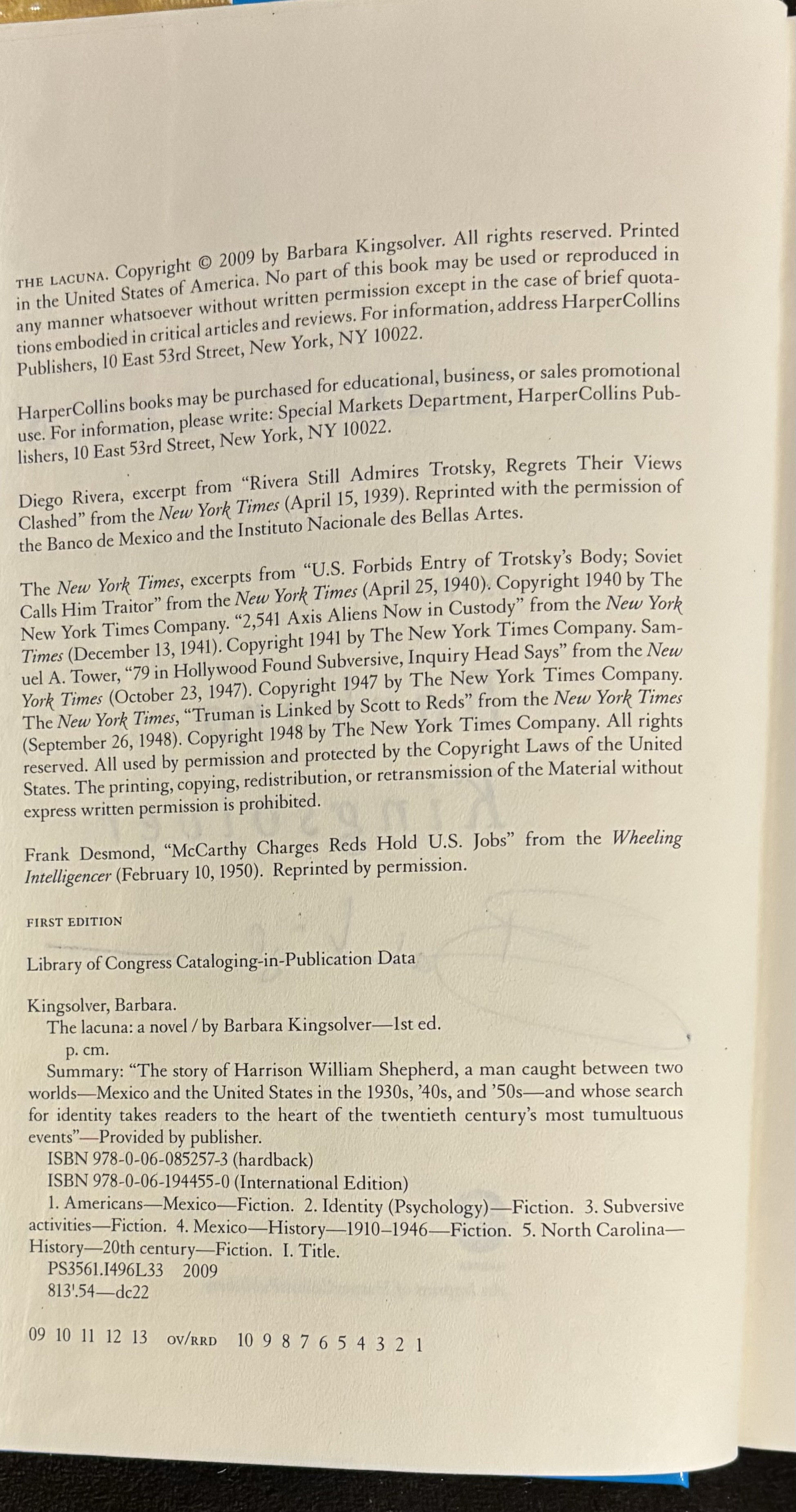 THE LACUNA. Copyright © 2009 by Barbara Kingsolver. All rights reserved. Printed in the United States of America. No part of this book may be used or reproduced in any manner whatsoever without written permission except in the case of brief quotations embodied in critical articles and reviews. For information, address HarperCollins Publishers, 10 East 53rd Street, New York, NY 10022.

HarperCollins books may be purchased for educational, business, or sales promotional use. For information, please write: Special Markets Department, HarperCollins Publishers, 10 East 53rd Street, New York, NY 10022.

Diego Rivera, excerpt from "Rivera Still Admires Trotsky, Regrets Their Views Clashed" from the New York Times (April 15, 1939). Reprinted with the permission of the Banco de Mexico and the Instituto Nacionale des Bellas Artes.

The New York Times, excerpts from "U.S. Forbids Entry of Trotsky's Body; Soviet Calls Him Traitor" from the New York Times (April 25, 1940). Copyright 1940 by The New York Times Company. "2,541 Axis Aliens Now in Custody" from the New York Times (December 13, 1941). Copyright 1941 by The New York Times Company. Samuel A. Tower, "79 in Hollywood Found Subversive, Inquiry Head Says" from the New York Times (October 23, 1947). Copyright 1947 by The New York Times Company. The New York Times, "Truman is Linked by Scott to Reds" from the New York Times (September 26, 1948). Copyright 1948 by The New York Times Company. All rights reserved. All used by permission and protected by the Copyright Laws of the United States. The printing, copying, redistribution, or retransmission of the Material without express written permission is prohibited.

Frank Desmond, "McCarthy Charges Reds Hold U.S. Jobs" from the Wheeling Intelligencer (February 10, 1950). Reprinted by permission.

FIRST EDITION

Library of Congress Cataloging-in-Publication Data

Kingsolver, Barbara.
The lacuna: a novel / by Barbara Kingsolver—1st ed.
p. cm.
Summary: "The story of Harrison William Shepherd, a man caught between two worlds—Mexico and the United States in the 1930s, '40s, and '50s—and whose search for identity takes readers to the heart of the twentieth century's most tumultuous events"—Provided by publisher.
ISBN 978-0-06-085257-3 (hardback)
ISBN 978-0-06-194455-0 (International Edition)
1. Americans—Mexico—Fiction. 2. Identity (Psychology)—Fiction. 3. Subversive activities—Fiction. 4. Mexico—History—1910–1946—Fiction. 5. North Carolina—History—20th century—Fiction. I. Title.
PS3561.I496L33 2009
813'.54—dc22

09 10 11 12 13 OV/RRD 10 9 8 7 6 5 4 3 2 1